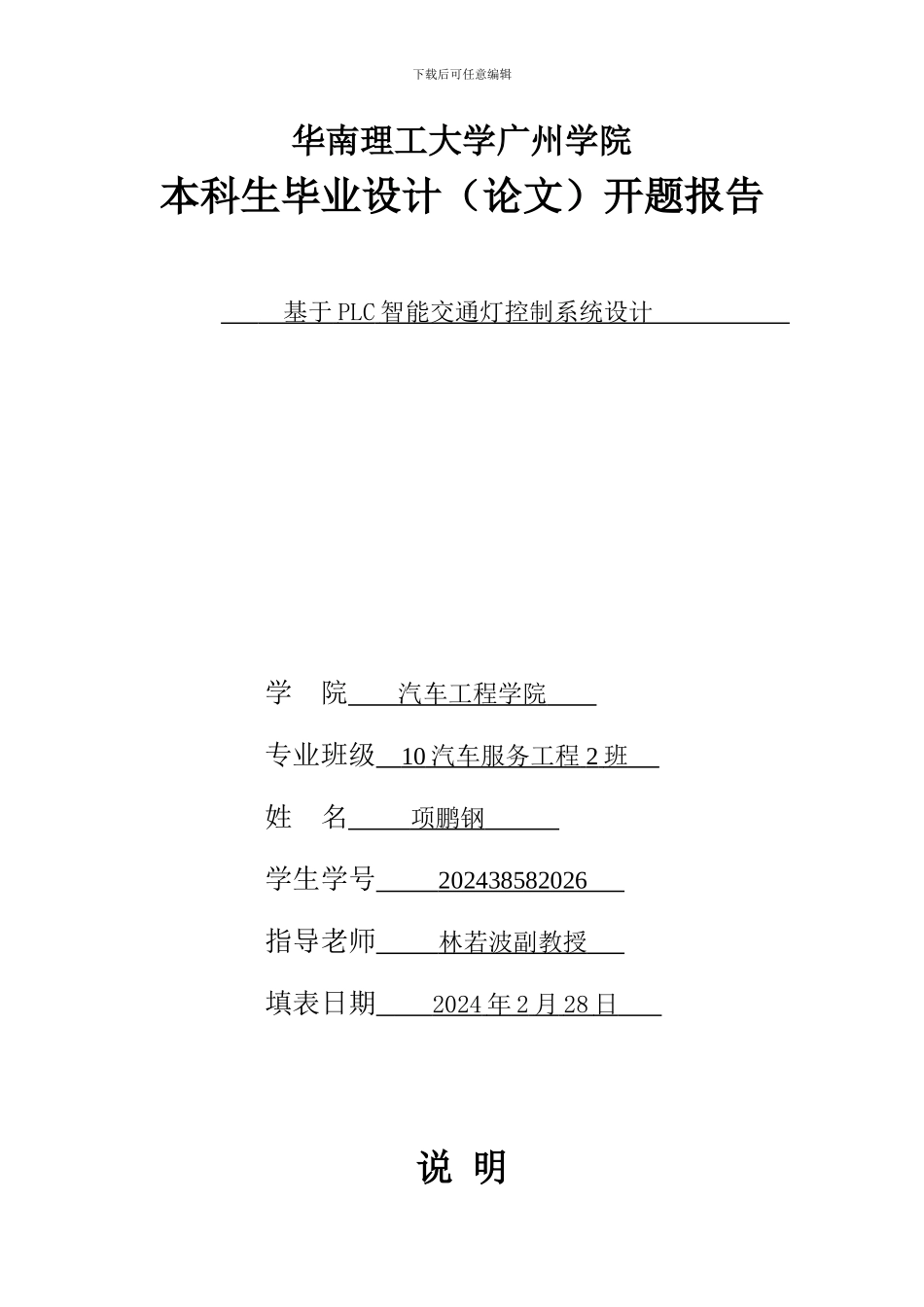 下载后可任意编辑

华南理工大学广州学院

本科生毕业设计（论文）开题报告

基于PLC智能交通灯控制系统设计

学　院　汽车工程学院

专业班级　10汽车服务工程2班

姓　名　项鹏钢

学生学号　202438582026

指导老师　林若波副教授

填表日期　2024年2月28日

说　明